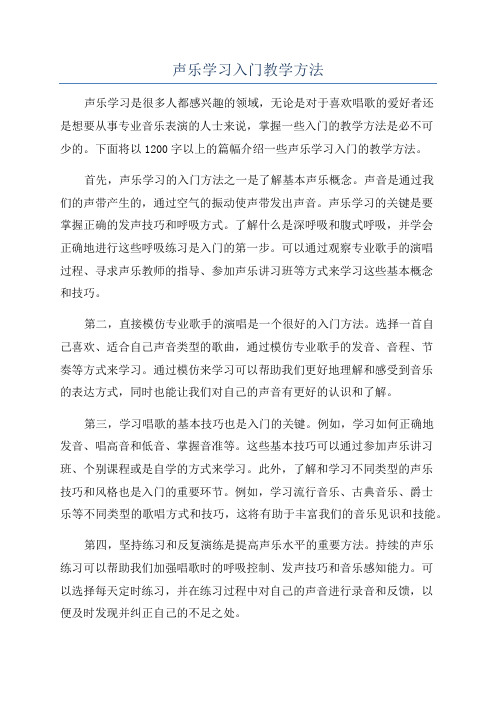 声乐学习入门教学方法

声乐学习是很多人都感兴趣的领域，无论是对于喜欢唱歌的爱好者还是想要从事专业音乐表演的人士来说，掌握一些入门的教学方法是必不可少的。下面将以1200字以上的篇幅介绍一些声乐学习入门的教学方法。

首先，声乐学习的入门方法之一是了解基本声乐概念。声音是通过我们的声带产生的，通过空气的振动使声带发出声音。声乐学习的关键是要掌握正确的发声技巧和呼吸方式。了解什么是深呼吸和腹式呼吸，并学会正确地进行这些呼吸练习是入门的第一步。可以通过观察专业歌手的演唱过程、寻求声乐教师的指导、参加声乐讲习班等方式来学习这些基本概念和技巧。

第二，直接模仿专业歌手的演唱是一个很好的入门方法。选择一首自己喜欢、适合自己声音类型的歌曲，通过模仿专业歌手的发音、音程、节奏等方式来学习。通过模仿来学习可以帮助我们更好地理解和感受到音乐的表达方式，同时也能让我们对自己的声音有更好的认识和了解。

第三，学习唱歌的基本技巧也是入门的关键。例如，学习如何正确地发音、唱高音和低音、掌握音准等。这些基本技巧可以通过参加声乐讲习班、个别课程或是自学的方式来学习。此外，了解和学习不同类型的声乐技巧和风格也是入门的重要环节。例如，学习流行音乐、古典音乐、爵士乐等不同类型的歌唱方式和技巧，这将有助于丰富我们的音乐见识和技能。

第四，坚持练习和反复演练是提高声乐水平的重要方法。持续的声乐练习可以帮助我们加强唱歌时的呼吸控制、发声技巧和音乐感知能力。可以选择每天定时练习，并在练习过程中对自己的声音进行录音和反馈，以便及时发现并纠正自己的不足之处。